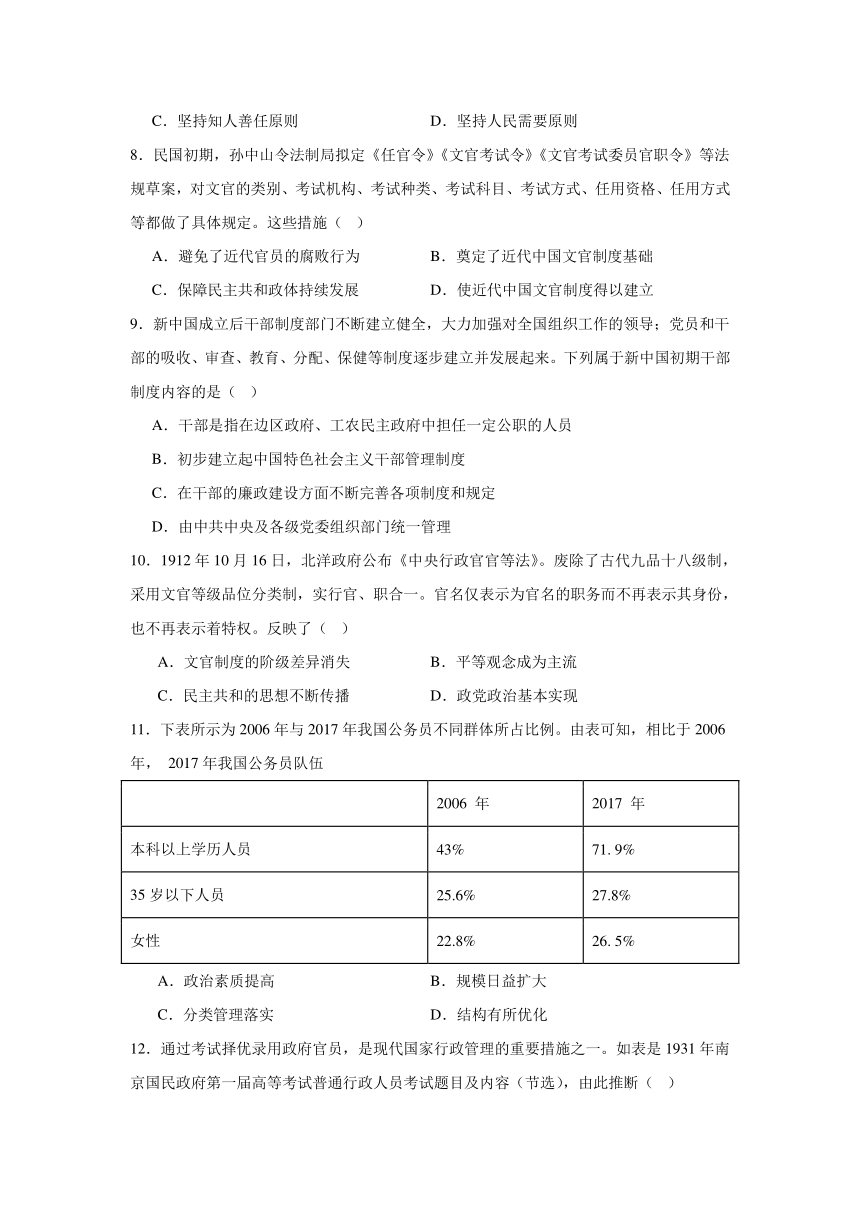 C．坚持知人善任原则　　　　　　　　　　D．坚持人民需要原则

8．民国初期，孙中山令法制局拟定《任官令》《文官考试令》《文官考试委员官职令》等法规草案，对文官的类别、考试机构、考试种类、考试科目、考试方式、任用资格、任用方式等都做了具体规定。这些措施（　）

A．避免了近代官员的腐败行为　　　　　　B．奠定了近代中国文官制度基础

C．保障民主共和政体持续发展　　　　　　D．使近代中国文官制度得以建立

9．新中国成立后干部制度部门不断建立健全，大力加强对全国组织工作的领导；党员和干部的吸收、审查、教育、分配、保健等制度逐步建立并发展起来。下列属于新中国初期干部制度内容的是（　）

A．干部是指在边区政府、工农民主政府中担任一定公职的人员

B．初步建立起中国特色社会主义干部管理制度

C．在干部的廉政建设方面不断完善各项制度和规定

D．由中共中央及各级党委组织部门统一管理

10．1912 年 10 月 16 日，北洋政府公布《中央行政官官等法》。废除了古代九品十八级制，采用文官等级品位分类制，实行官、职合一。官名仅表示为官名的职务而不再表示其身份，也不再表示着特权。反映了（　）

A．文官制度的阶级差异消失　　　　　　B．平等观念成为主流

C．民主共和的思想不断传播　　　　　　D．政党政治基本实现

11．下表所示为 2006 年与 2017 年我国公务员不同群体所占比例。由表可知，相比于 2006 年， 2017 年我国公务员队伍

|  | 2006 年 | 2017 年 |
|---|---|---|
| 本科以上学历人员 | 43% | 71. 9% |
| 35 岁以下人员 | 25.6% | 27.8% |
| 女性 | 22.8% | 26. 5% |

A．政治素质提高　　　　　　　　　　B．规模日益扩大

C．分类管理落实　　　　　　　　　　D．结构有所优化

12．通过考试择优录用政府官员，是现代国家行政管理的重要措施之一。如表是 1931 年南京国民政府第一届高等考试普通行政人员考试题目及内容（节选），由此推断（　）